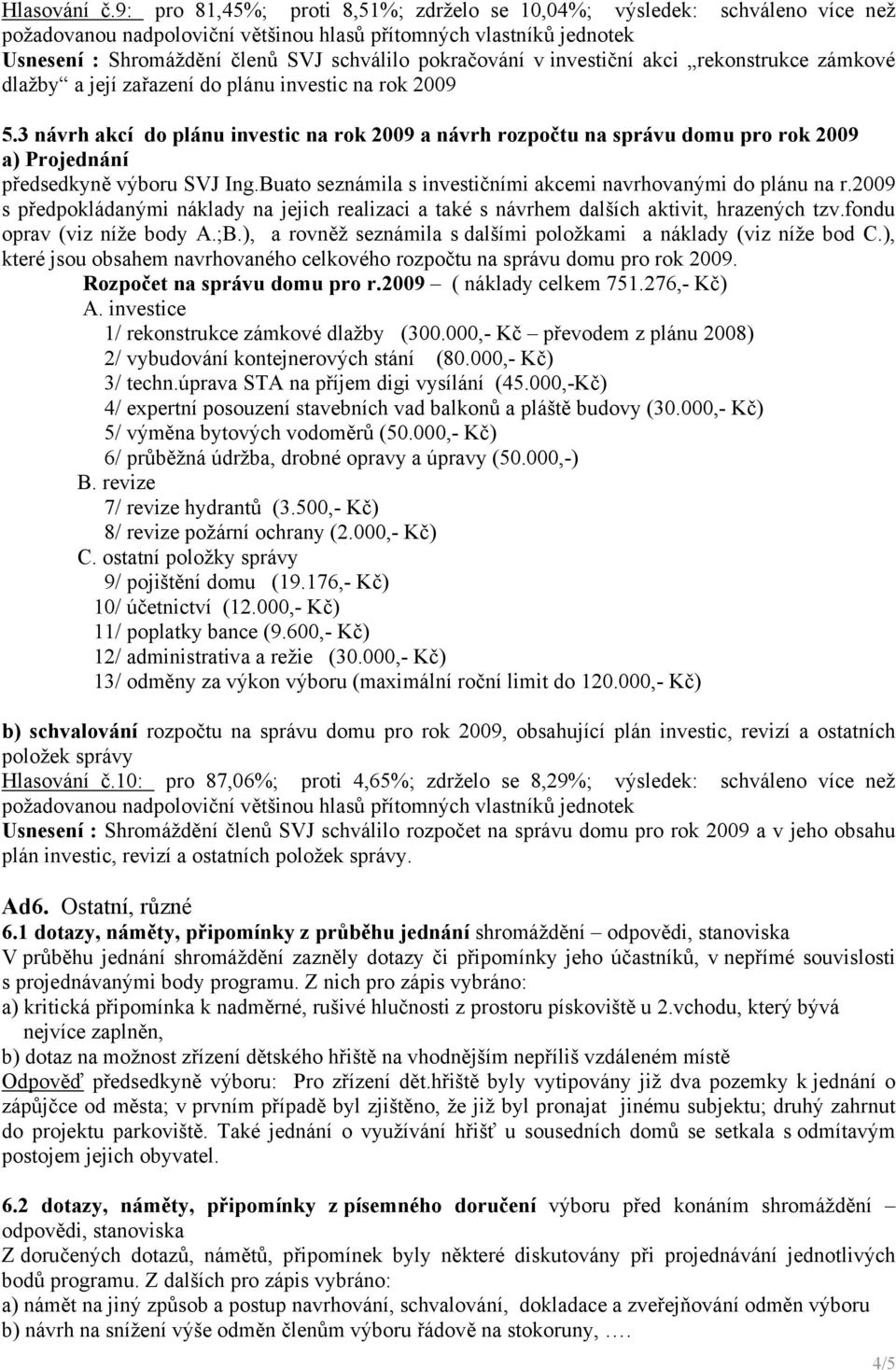 Hlasování č.9: pro 81,45%; proti 8,51%; zdrželo se 10,04%; výsledek: schváleno více než požadovanou nadpoloviční většinou hlasů přítomných vlastníků jednotek
Usnesení : Shromáždění členů SVJ schválilo pokračování v investiční akci „rekonstrukce zámkové dlažby“ a její zařazení do plánu investic na rok 2009

5.3 návrh akcí do plánu investic na rok 2009 a návrh rozpočtu na správu domu pro rok 2009
a) Projednání
předsedkyně výboru SVJ Ing.Buato seznámila s investičními akcemi navrhovanými do plánu na r.2009 s předpokládanými náklady na jejich realizaci a také s návrhem dalších aktivit, hrazených tzv.fondu oprav (viz níže body A.;B.), a rovněž seznámila s dalšími položkami a náklady (viz níže bod C.), které jsou obsahem navrhovaného celkového rozpočtu na správu domu pro rok 2009.
Rozpočet na správu domu pro r.2009 – ( náklady celkem 751.276,- Kč)
A. investice
1/ rekonstrukce zámkové dlažby (300.000,- Kč – převodem z plánu 2008)
2/ vybudování kontejnerových stání (80.000,- Kč)
3/ techn.úprava STA na příjem digi vysílání (45.000,-Kč)
4/ expertní posouzení stavebních vad balkonů a pláště budovy (30.000,- Kč)
5/ výměna bytových vodoměrů (50.000,- Kč)
6/ průběžná údržba, drobné opravy a úpravy (50.000,-)
B. revize
7/ revize hydrantů (3.500,- Kč)
8/ revize požární ochrany (2.000,- Kč)
C. ostatní položky správy
9/ pojištění domu (19.176,- Kč)
10/ účetnictví (12.000,- Kč)
11/ poplatky bance (9.600,- Kč)
12/ administrativa a režie (30.000,- Kč)
13/ odměny za výkon výboru (maximální roční limit do 120.000,- Kč)

b) schvalování rozpočtu na správu domu pro rok 2009, obsahující plán investic, revizí a ostatních položek správy
Hlasování č.10: pro 87,06%; proti 4,65%; zdrželo se 8,29%; výsledek: schváleno více než požadovanou nadpoloviční většinou hlasů přítomných vlastníků jednotek
Usnesení : Shromáždění členů SVJ schválilo rozpočet na správu domu pro rok 2009 a v jeho obsahu plán investic, revizí a ostatních položek správy.

Ad6. Ostatní, různé
6.1 dotazy, náměty, připomínky z průběhu jednání shromáždění – odpovědi, stanoviska
V průběhu jednání shromáždění zazněly dotazy či připomínky jeho účastníků, v nepřímé souvislosti s projednávanými body programu. Z nich pro zápis vybráno:
a) kritická připomínka k nadměrné, rušivé hlučnosti z prostoru pískoviště u 2.vchodu, který bývá nejvíce zaplněn,
b) dotaz na možnost zřízení dětského hřiště na vhodnějším nepříliš vzdáleném místě
Odpověď předsedkyně výboru: Pro zřízení dět.hřiště byly vytipovány již dva pozemky k jednání o zápůjčce od města; v prvním případě byl zjištěno, že již byl pronajat jinému subjektu; druhý zahrnut do projektu parkoviště. Také jednání o využívání hřišť u sousedních domů se setkala s odmítavým postojem jejich obyvatel.

6.2 dotazy, náměty, připomínky z písemného doručení výboru před konáním shromáždění – odpovědi, stanoviska
Z doručených dotazů, námětů, připomínek byly některé diskutovány při projednávání jednotlivých bodů programu. Z dalších pro zápis vybráno:
a) námět na jiný způsob a postup navrhování, schvalování, dokladace a zveřejňování odměn výboru
b) návrh na snížení výše odměn členům výboru řádově na stokoruny, .…

4/5